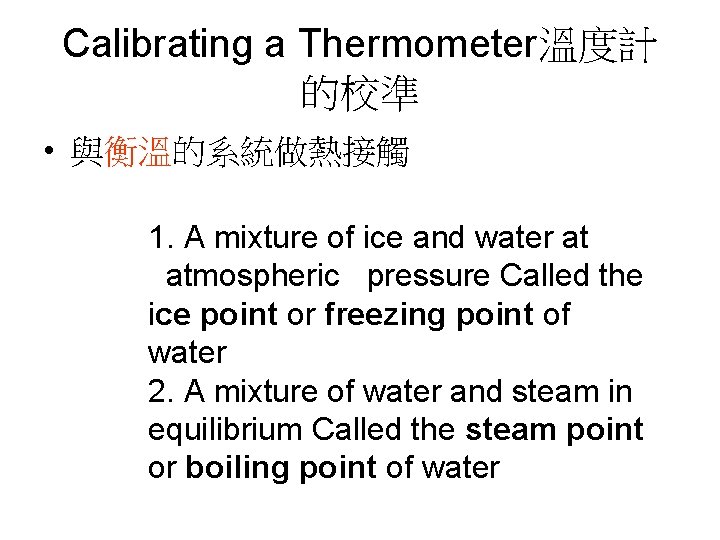 Calibrating a Thermometer溫度計的校準

• 與衡溫的系統做熱接觸

1. A mixture of ice and water at atmospheric pressure Called the ice point or freezing point of water
2. A mixture of water and steam in equilibrium Called the steam point or boiling point of water